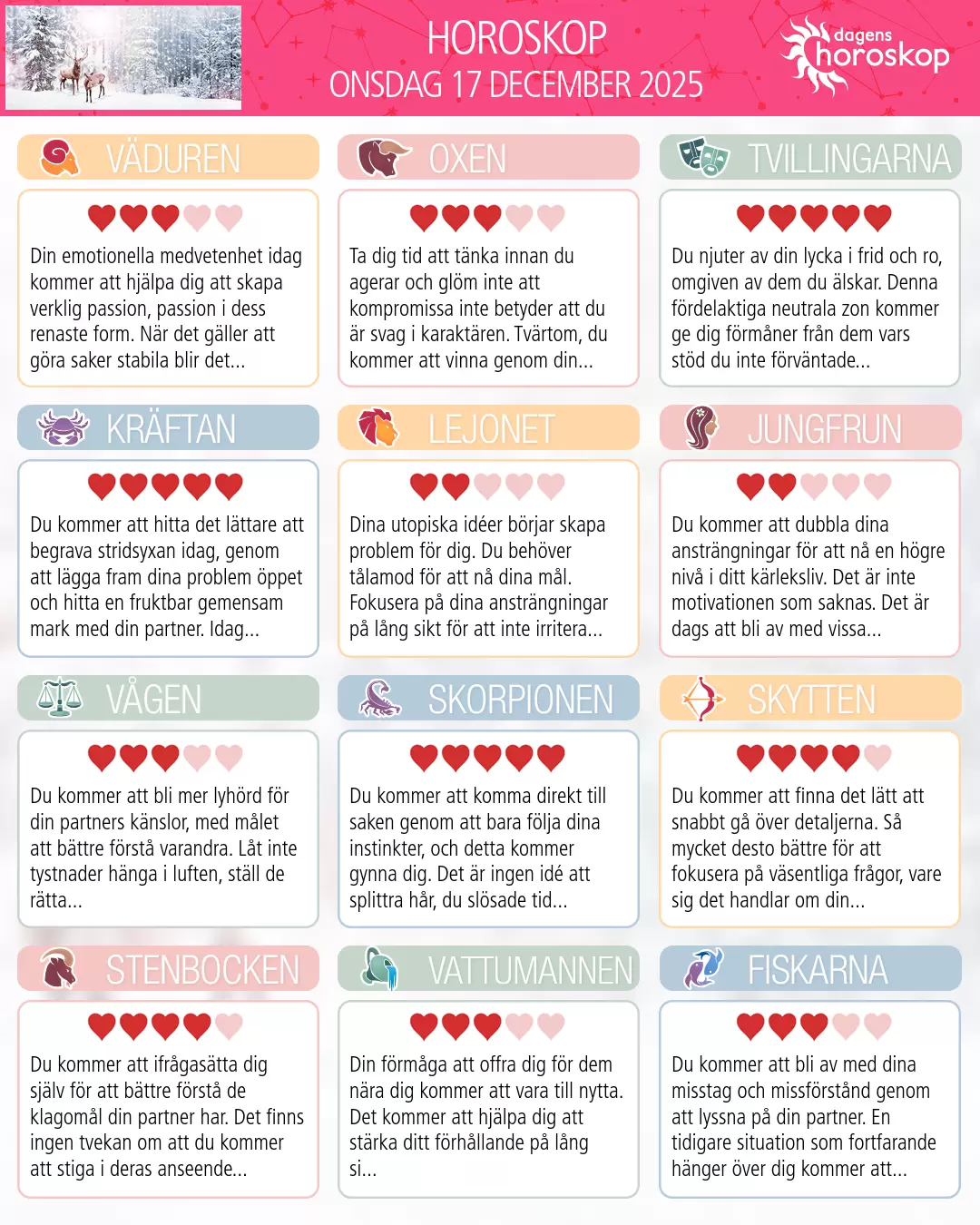 HOROSKOP
ONSDAG 17 DECEMBER 2025

dagens
horoskop

VÄDUREN

Din emotionella medvetenhet idag kommer att hjälpa dig att skapa verklig passion, passion i dess renaste form. När det gäller att göra saker stabila blir det...

OXEN

Ta dig tid att tänka innan du agerar och glöm inte att kompromissa inte betyder att du är svag i karaktären. Tvärtom, du kommer att vinna genom din...

TVILLINGARNA

Du njuter av din lycka i frid och ro, omgiven av dem du älskar. Denna fördelaktiga neutrala zon kommer ge dig förmåner från dem vars stöd du inte förväntade...

KRÄFTAN

Du kommer att hitta det lättare att begrava stridsyxan idag, genom att lägga fram dina problem öppet och hitta en fruktbar gemensam mark med din partner. Idag...

LEJONET

Dina utopiska idéer börjar skapa problem för dig. Du behöver tålamod för att nå dina mål. Fokusera på dina ansträngningar på lång sikt för att inte irritera...

JUNGFRUN

Du kommer att dubbla dina ansträngningar för att nå en högre nivå i ditt kärleksliv. Det är inte motivationen som saknas. Det är dags att bli av med vissa...

VÅGEN

Du kommer att bli mer lyhörd för din partners känslor, med målet att bättre förstå varandra. Låt inte tystnader hänga i luften, ställ de rätta...

SKORPIONEN

Du kommer att komma direkt till saken genom att bara följa dina instinkter, och detta kommer gynna dig. Det är ingen idé att splittra hår, du slösade tid...

SKYTTEN

Du kommer att finna det lätt att snabbt gå över detaljerna. Så mycket desto bättre för att fokusera på väsentliga frågor, vare sig det handlar om din...

STENBOCKEN

Du kommer att ifrågasätta dig själv för att bättre förstå de klagomål din partner har. Det finns ingen tvekan om att du kommer att stiga i deras anseende...

VATTUMANNEN

Din förmåga att offra dig för dem nära dig kommer att vara till nytta. Det kommer att hjälpa dig att stärka ditt förhållande på lång si...

FISKARNA

Du kommer att bli av med dina misstag och missförstånd genom att lyssna på din partner. En tidigare situation som fortfarande hänger över dig kommer att...